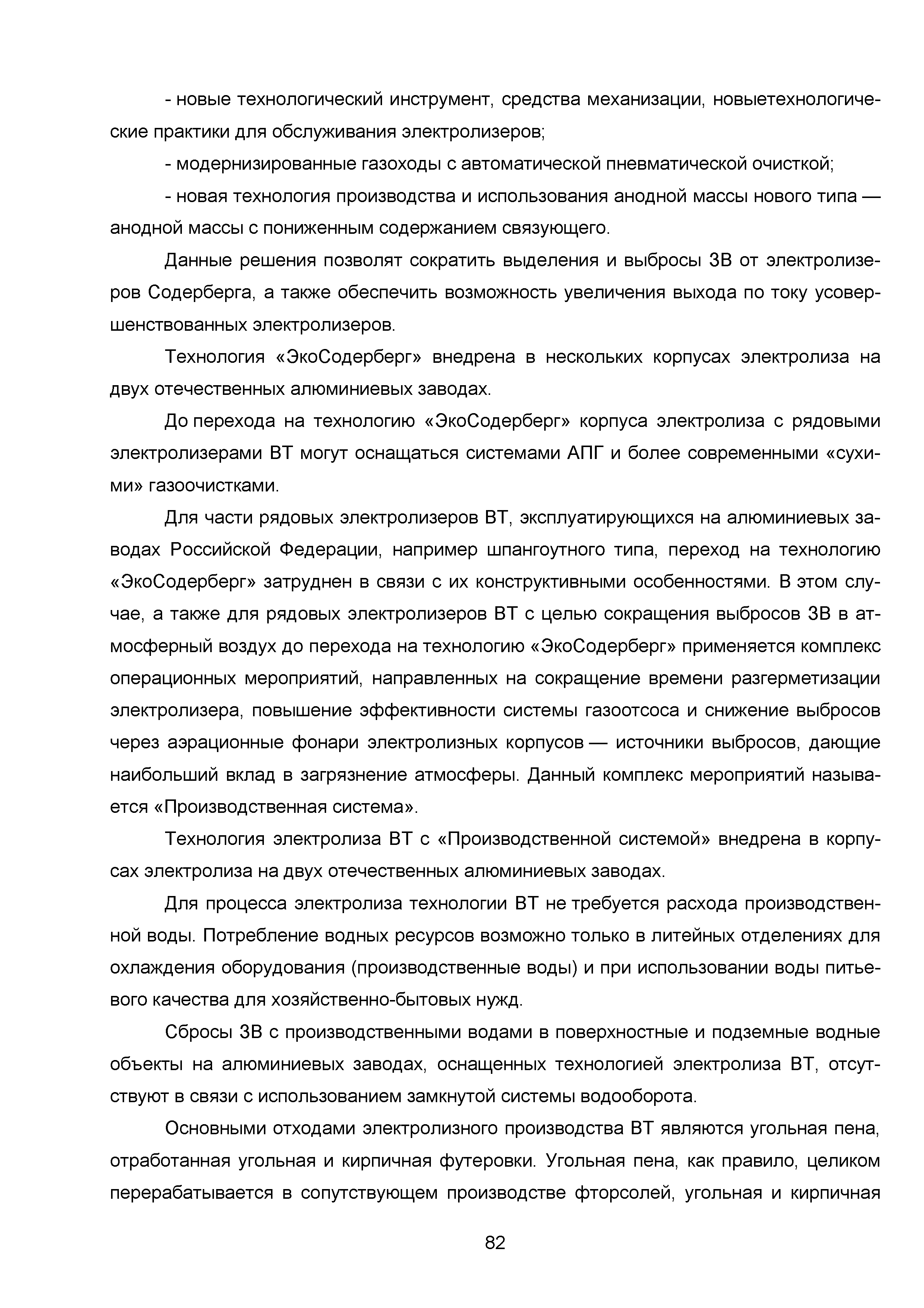 - новые технологический инструмент, средства механизации, новыетехнологические практики для обслуживания электролизеров;

- модернизированные газоходы с автоматической пневматической очисткой;

- новая технология производства и использования анодной массы нового типа — анодной массы с пониженным содержанием связующего.

Данные решения позволят сократить выделения и выбросы ЗВ от электролизеров Содерберга, а также обеспечить возможность увеличения выхода по току усовершенствованных электролизеров.

Технология «ЭкоСодерберг» внедрена в нескольких корпусах электролиза на двух отечественных алюминиевых заводах.

До перехода на технологию «ЭкоСодерберг» корпуса электролиза с рядовыми электролизерами ВТ могут оснащаться системами АПГ и более современными «сухими» газоочистками.

Для части рядовых электролизеров ВТ, эксплуатирующихся на алюминиевых заводах Российской Федерации, например шпангоутного типа, переход на технологию «ЭкоСодерберг» затруднен в связи с их конструктивными особенностями. В этом случае, а также для рядовых электролизеров ВТ с целью сокращения выбросов ЗВ в атмосферный воздух до перехода на технологию «ЭкоСодерберг» применяется комплекс операционных мероприятий, направленных на сокращение времени разгерметизации электролизера, повышение эффективности системы газоотсоса и снижение выбросов через аэрационные фонари электролизных корпусов — источники выбросов, дающие наибольший вклад в загрязнение атмосферы. Данный комплекс мероприятий называется «Производственная система».

Технология электролиза ВТ с «Производственной системой» внедрена в корпусах электролиза на двух отечественных алюминиевых заводах.

Для процесса электролиза технологии ВТ не требуется расхода производственной воды. Потребление водных ресурсов возможно только в литейных отделениях для охлаждения оборудования (производственные воды) и при использовании воды питьевого качества для хозяйственно-бытовых нужд.

Сбросы ЗВ с производственными водами в поверхностные и подземные водные объекты на алюминиевых заводах, оснащенных технологией электролиза ВТ, отсутствуют в связи с использованием замкнутой системы водооборота.

Основными отходами электролизного производства ВТ являются угольная пена, отработанная угольная и кирпичная футеровки. Угольная пена, как правило, целиком перерабатывается в сопутствующем производстве фторсолей, угольная и кирпичная

82